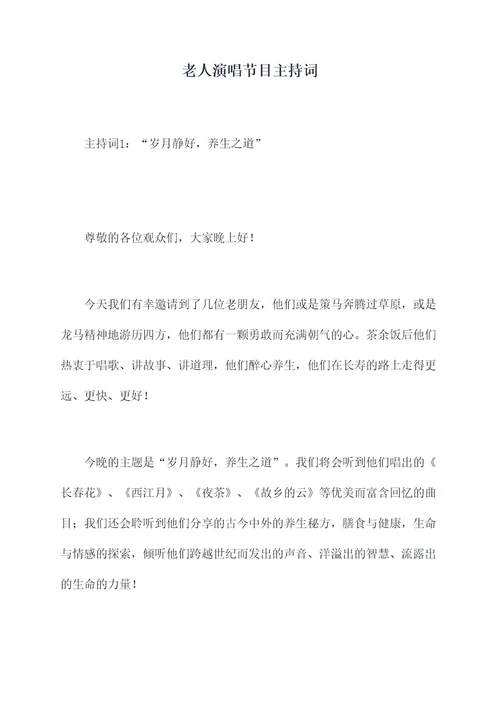 老人演唱节目主持词

主持词1：“岁月静好，养生之道”

尊敬的各位观众们，大家晚上好！

今天我们有幸邀请到了几位老朋友，他们或是策马奔腾过草原，或是龙马精神地游历四方，他们都有一颗勇敢而充满朝气的心。茶余饭后他们热衷于唱歌、讲故事、讲道理，他们醉心养生，他们在长寿的路上走得更远、更快、更好！

今晚的主题是“岁月静好，养生之道”。我们将会听到他们唱出的《长春花》、《西江月》、《夜茶》、《故乡的云》等优美而富含回忆的曲目；我们还会聆听到他们分享的古今中外的养生秘方，膳食与健康，生命与情感的探索，倾听他们跨越世纪而发出的声音、洋溢出的智慧、流露出的生命的力量！